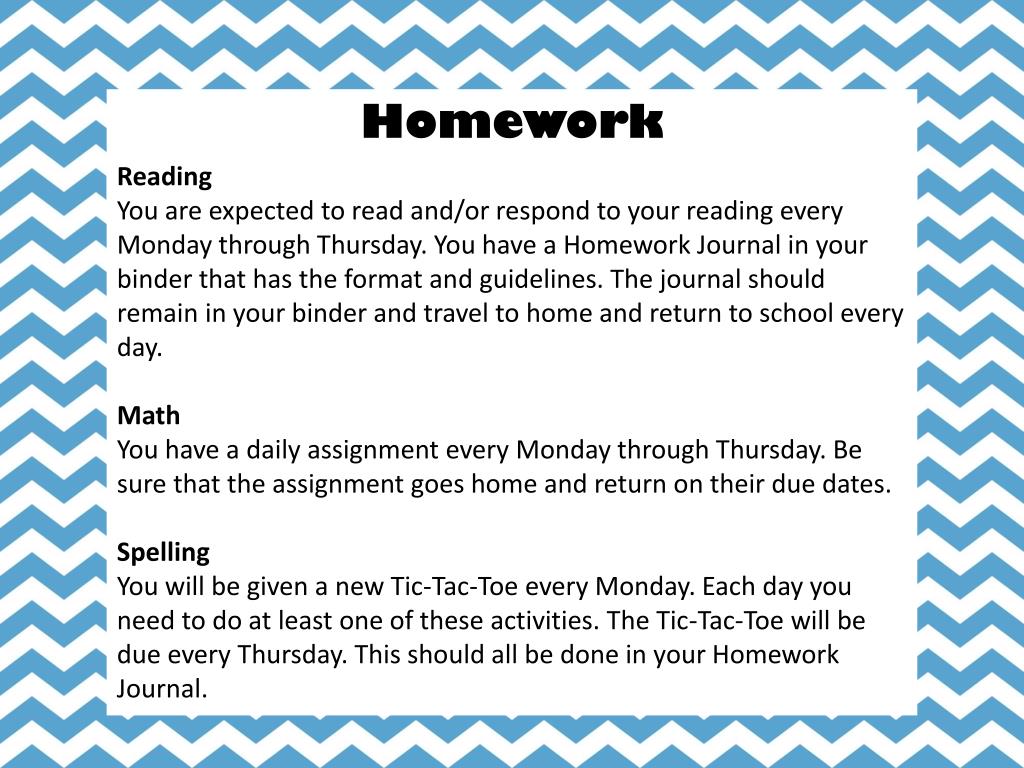 Homework

Reading
You are expected to read and/or respond to your reading every Monday through Thursday. You have a Homework Journal in your binder that has the format and guidelines. The journal should remain in your binder and travel to home and return to school every day.

Math
You have a daily assignment every Monday through Thursday. Be sure that the assignment goes home and return on their due dates.

Spelling
You will be given a new Tic-Tac-Toe every Monday. Each day you need to do at least one of these activities. The Tic-Tac-Toe will be due every Thursday. This should all be done in your Homework Journal.